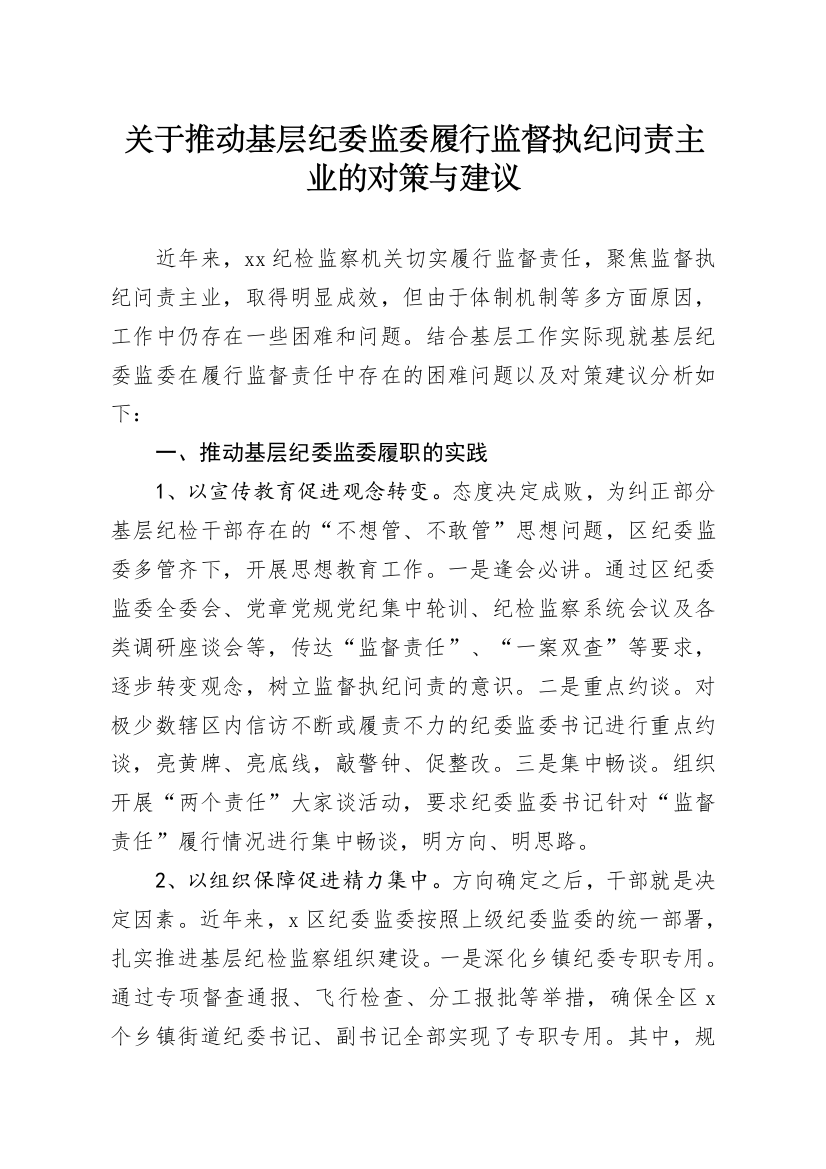 关于推动基层纪委监委履行监督执纪问责主业的对策与建议

近年来，xx纪检监察机关切实履行监督责任，聚焦监督执纪问责主业，取得明显成效，但由于体制机制等多方面原因，工作中仍存在一些困难和问题。结合基层工作实际现就基层纪委监委在履行监督责任中存在的困难问题以及对策建议分析如下：

一、推动基层纪委监委履职的实践

1、以宣传教育促进观念转变。态度决定成败，为纠正部分基层纪检干部存在的“不想管、不敢管”思想问题，区纪委监委多管齐下，开展思想教育工作。一是逢会必讲。通过区纪委监委全委会、党章党规党纪集中轮训、纪检监察系统会议及各类调研座谈会等，传达“监督责任”、“一案双查”等要求，逐步转变观念，树立监督执纪问责的意识。二是重点约谈。对极少数辖区内信访不断或履责不力的纪委监委书记进行重点约谈，亮黄牌、亮底线，敲警钟、促整改。三是集中畅谈。组织开展“两个责任”大家谈活动，要求纪委监委书记针对“监督责任”履行情况进行集中畅谈，明方向、明思路。

2、以组织保障促进精力集中。方向确定之后，干部就是决定因素。近年来，x区纪委监委按照上级纪委监委的统一部署，扎实推进基层纪检监察组织建设。一是深化乡镇纪委专职专用。通过专项督查通报、飞行检查、分工报批等举措，确保全区x个乡镇街道纪委书记、副书记全部实现了专职专用。其中，规